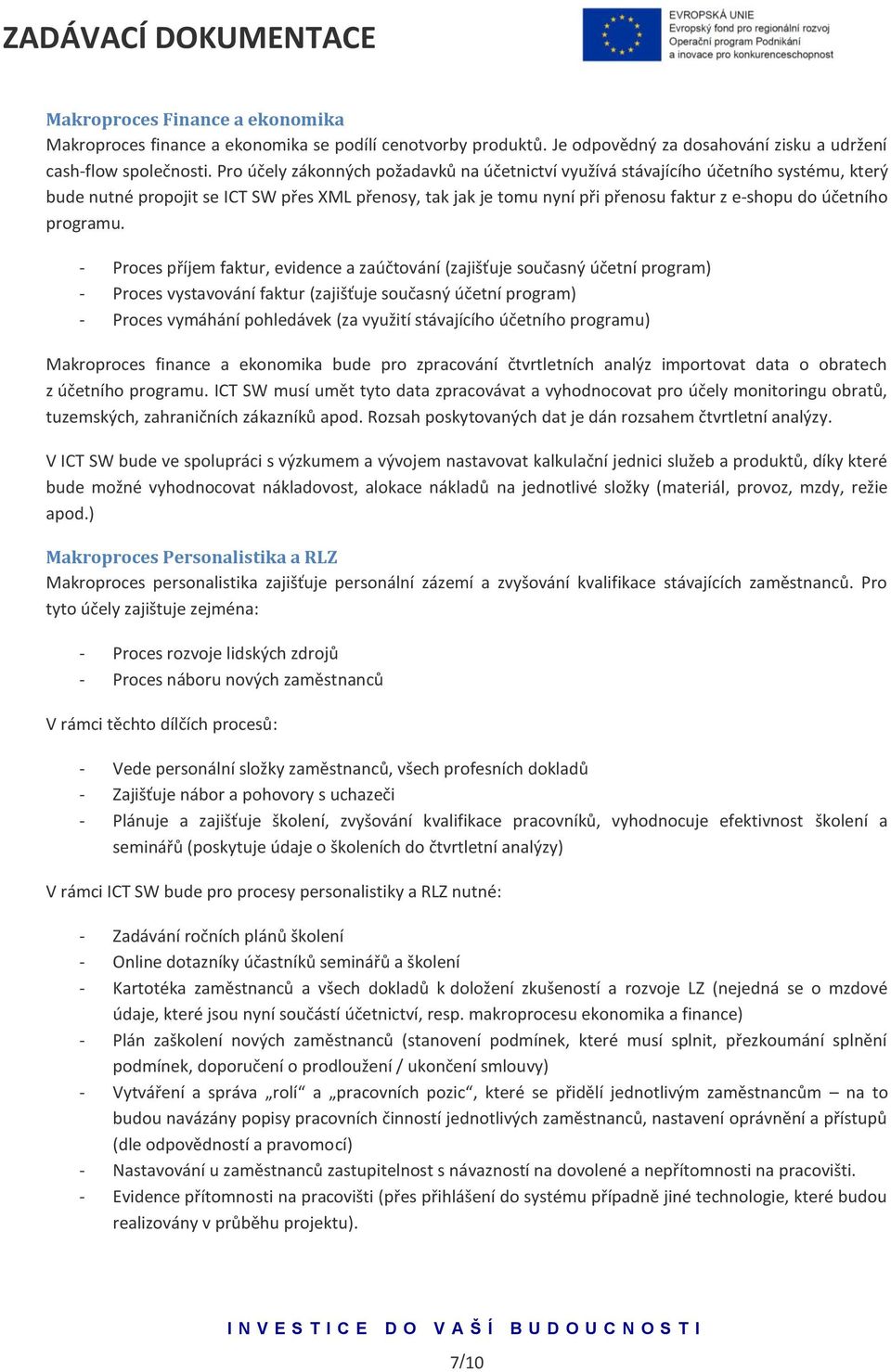 ZADÁVACÍ DOKUMENTACE

EVROPSKÁ UNIE
Evropský fond pro regionální rozvoj
Operační program Podnikání a inovace pro konkurenceschopnost

Makroproces Finance a ekonomika
Makroproces finance a ekonomika se podílí cenotvorby produktů. Je odpovědný za dosahování zisku a udržení cash-flow společnosti. Pro účely zákonných požadavků na účetnictví využívá stávajícího účetního systému, který bude nutné propojit se ICT SW přes XML přenosy, tak jak je tomu nyní při přenosu faktur z e-shopu do účetního programu.

- Proces příjem faktur, evidence a zaúčtování (zajišťuje současný účetní program)
- Proces vystavování faktur (zajišťuje současný účetní program)
- Proces vymáhání pohledávek (za využití stávajícího účetního programu)

Makroproces finance a ekonomika bude pro zpracování čtvrtletních analýz importovat data o obratech z účetního programu. ICT SW musí umět tyto data zpracovávat a vyhodnocovat pro účely monitoringu obratů, tuzemských, zahraničních zákazníků apod. Rozsah poskytovaných dat je dán rozsahem čtvrtletní analýzy.

V ICT SW bude ve spolupráci s výzkumem a vývojem nastavovat kalkulační jednici služeb a produktů, díky které bude možné vyhodnocovat nákladovost, alokace nákladů na jednotlivé složky (materiál, provoz, mzdy, režie apod.)

Makroproces Personalistika a RLZ
Makroproces personalistika zajišťuje personální zázemí a zvyšování kvalifikace stávajících zaměstnanců. Pro tyto účely zajištuje zejména:

- Proces rozvoje lidských zdrojů
- Proces náboru nových zaměstnanců

V rámci těchto dílčích procesů:

- Vede personální složky zaměstnanců, všech profesních dokladů
- Zajišťuje nábor a pohovory s uchazeči
- Plánuje a zajišťuje školení, zvyšování kvalifikace pracovníků, vyhodnocuje efektivnost školení a seminářů (poskytuje údaje o školeních do čtvrtletní analýzy)

V rámci ICT SW bude pro procesy personalistiky a RLZ nutné:

- Zadávání ročních plánů školení
- Online dotazníky účastníků seminářů a školení
- Kartotéka zaměstnanců a všech dokladů k doložení zkušeností a rozvoje LZ (nejedná se o mzdové údaje, které jsou nyní součástí účetnictví, resp. makroprocesu ekonomika a finance)
- Plán zaškolení nových zaměstnanců (stanovení podmínek, které musí splnit, přezkoumání splnění podmínek, doporučení o prodloužení / ukončení smlouvy)
- Vytváření a správa „rolí“ a „pracovních pozic“, které se přidělí jednotlivým zaměstnancům – na to budou navázány popisy pracovních činností jednotlivých zaměstnanců, nastavení oprávnění a přístupů (dle odpovědností a pravomocí)
- Nastavování u zaměstnanců zastupitelnost s návazností na dovolené a nepřítomnosti na pracovišti.
- Evidence přítomnosti na pracovišti (přes přihlášení do systému případně jiné technologie, které budou realizovány v průběhu projektu).

INVESTICE DO VAŠÍ BUDOUCNOSTI

7/10